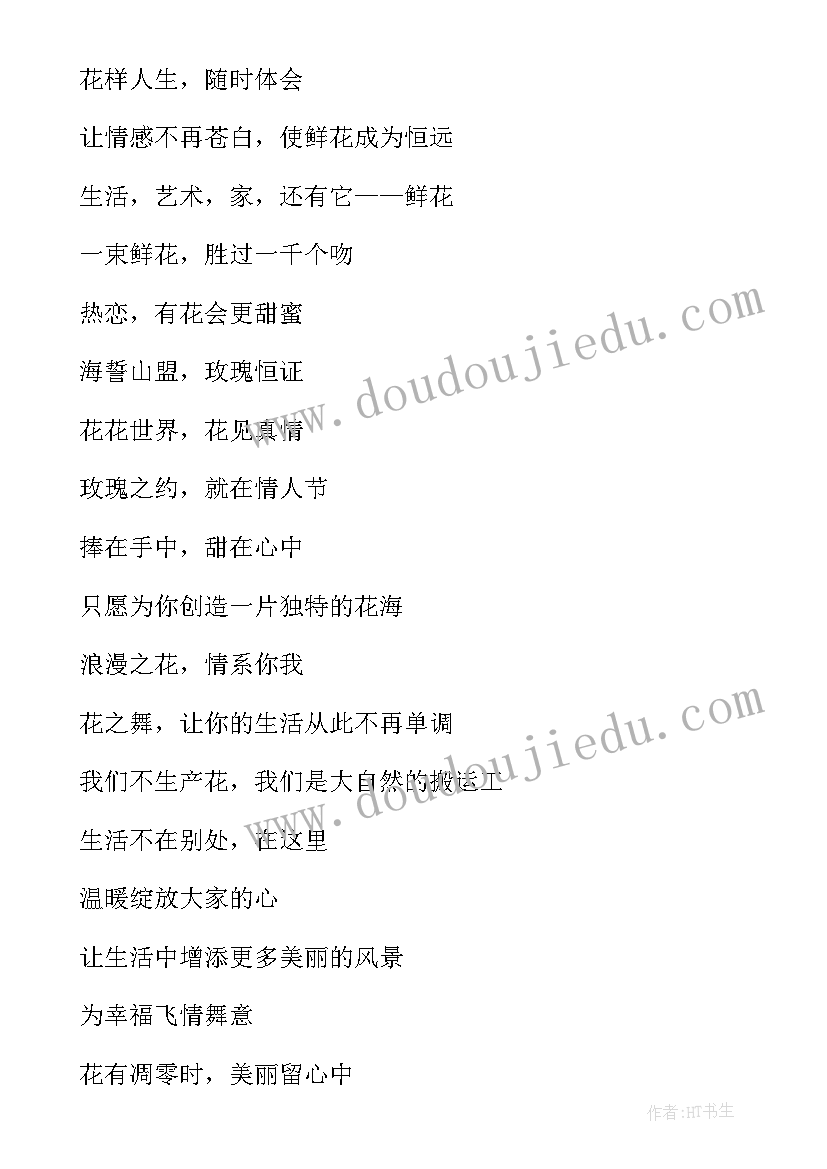 花样人生，随时体会

让情感不再苍白，使鲜花成为恒远

生活，艺术，家，还有它——鲜花

一束鲜花，胜过一千个吻

热恋，有花会更甜蜜

海誓山盟，玫瑰恒证

花花世界，花见真情

玫瑰之约，就在情人节

捧在手中，甜在心中

只愿为你创造一片独特的花海

浪漫之花，情系你我

花之舞，让你的生活从此不再单调

我们不生产花，我们是大自然的搬运工

生活不在别处，在这里

温暖绽放大家的心

让生活中增添更多美丽的风景

为幸福飞情舞意

花有凋零时，美丽留心中

www.doudoujiedu.com

www.doudoujiedu.com

作者:HT书生